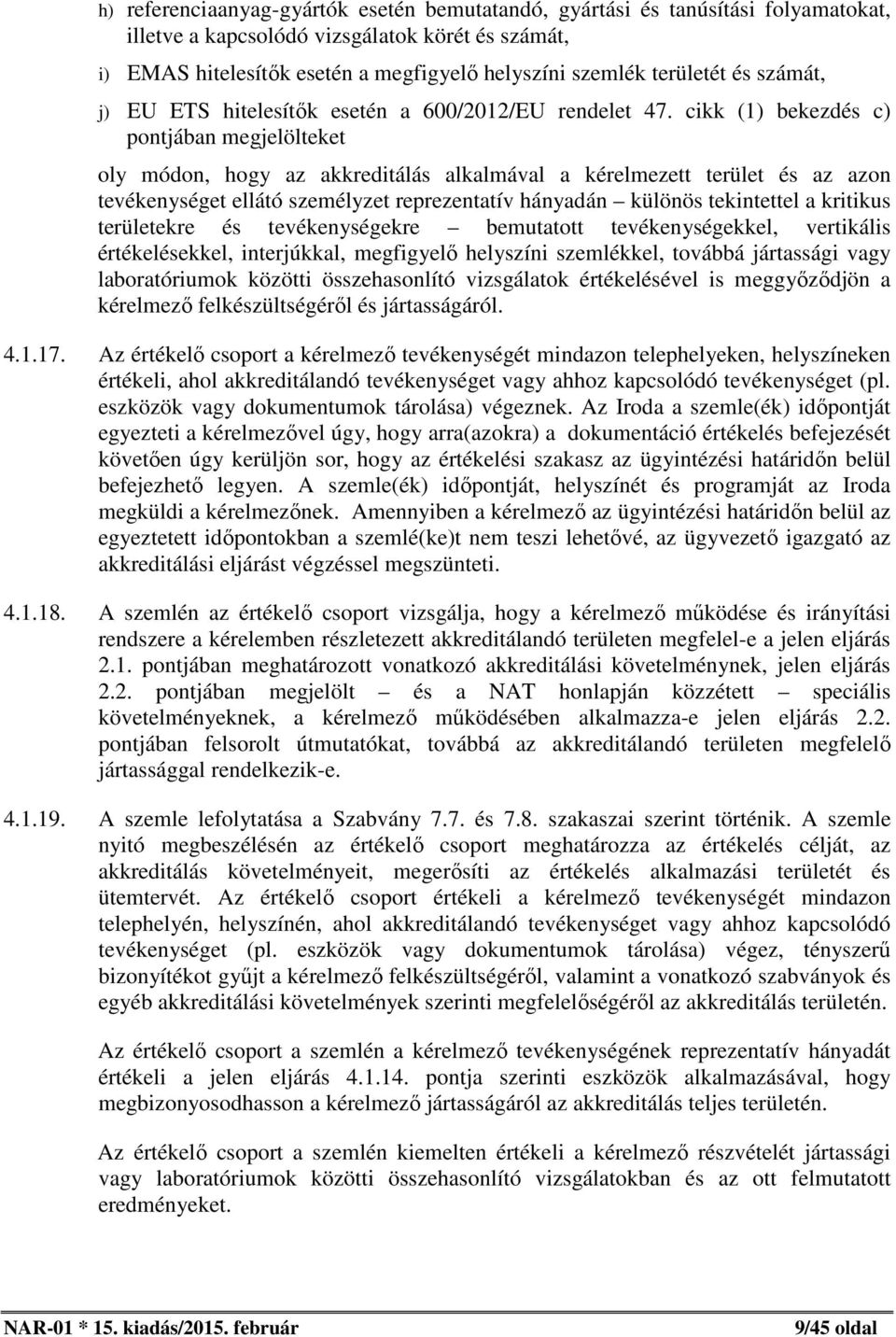 h) referenciaanyag-gyártók esetén bemutatandó, gyártási és tanúsítási folyamatokat, illetve a kapcsolódó vizsgálatok körét és számát,

i) EMAS hitelesítők esetén a megfigyelő helyszíni szemlék területét és számát,

j) EU ETS hitelesítők esetén a 600/2012/EU rendelet 47. cikk (1) bekezdés c) pontjában megjelölteket

oly módon, hogy az akkreditálás alkalmával a kérelmezett terület és az azon tevékenységet ellátó személyzet reprezentatív hányadán – különös tekintettel a kritikus területekre és tevékenységekre – bemutatott tevékenységekkel, vertikális értékelésekkel, interjúkkal, megfigyelő helyszíni szemlékkel, továbbá jártassági vagy laboratóriumok közötti összehasonlító vizsgálatok értékelésével is meggyőződjön a kérelmező felkészültségéről és jártasságáról.

4.1.17. Az értékelő csoport a kérelmező tevékenységét mindazon telephelyeken, helyszíneken értékeli, ahol akkreditálandó tevékenységet vagy ahhoz kapcsolódó tevékenységet (pl. eszközök vagy dokumentumok tárolása) végeznek. Az Iroda a szemle(ék) időpontját egyezteti a kérelmezővel úgy, hogy arra(azokra) a dokumentáció értékelés befejezését követően úgy kerüljön sor, hogy az értékelési szakasz az ügyintézési határidőn belül befejezhető legyen. A szemle(ék) időpontját, helyszínét és programját az Iroda megküldi a kérelmezőnek. Amennyiben a kérelmező az ügyintézési határidőn belül az egyeztetett időpontokban a szemlé(ke)t nem teszi lehetővé, az ügyvezető igazgató az akkreditálási eljárást végzéssel megszünteti.

4.1.18. A szemlén az értékelő csoport vizsgálja, hogy a kérelmező működése és irányítási rendszere a kérelemben részletezett akkreditálandó területen megfelel-e a jelen eljárás 2.1. pontjában meghatározott vonatkozó akkreditálási követelménynek, jelen eljárás 2.2. pontjában megjelölt – és a NAT honlapján közzétett – speciális követelményeknek, a kérelmező működésében alkalmazza-e jelen eljárás 2.2. pontjában felsorolt útmutatókat, továbbá az akkreditálandó területen megfelelő jártassággal rendelkezik-e.

4.1.19. A szemle lefolytatása a Szabvány 7.7. és 7.8. szakaszai szerint történik. A szemle nyitó megbeszélésén az értékelő csoport meghatározza az értékelés célját, az akkreditálás követelményeit, megerősíti az értékelés alkalmazási területét és ütemtervét. Az értékelő csoport értékeli a kérelmező tevékenységét mindazon telephelyén, helyszínén, ahol akkreditálandó tevékenységet vagy ahhoz kapcsolódó tevékenységet (pl. eszközök vagy dokumentumok tárolása) végez, tényszerű bizonyítékot gyűjt a kérelmező felkészültségéről, valamint a vonatkozó szabványok és egyéb akkreditálási követelmények szerinti megfelelőségéről az akkreditálás területén.

Az értékelő csoport a szemlén a kérelmező tevékenységének reprezentatív hányadát értékeli a jelen eljárás 4.1.14. pontja szerinti eszközök alkalmazásával, hogy megbizonyosodhasson a kérelmező jártasságáról az akkreditálás teljes területén.

Az értékelő csoport a szemlén kiemelten értékeli a kérelmező részvételét jártassági vagy laboratóriumok közötti összehasonlító vizsgálatokban és az ott felmutatott eredményeket.

NAR-01 * 15. kiadás/2015. február 9/45 oldal